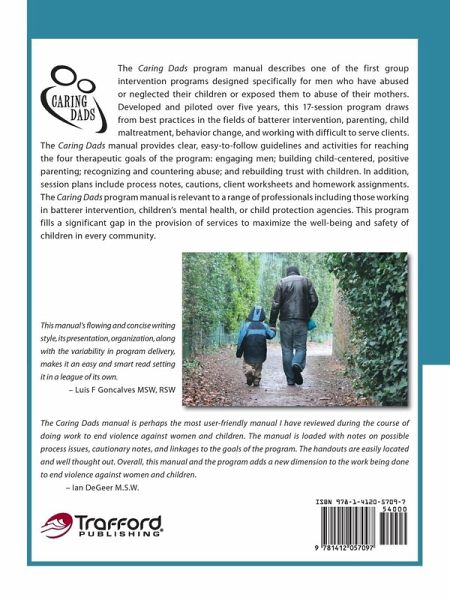 CARING DADS

The Caring Dads program manual describes one of the first group intervention programs designed specifically for men who have abused or neglected their children or exposed them to abuse of their mothers. Developed and piloted over five years, this 17-session program draws from best practices in the fields of batterer intervention, parenting, child maltreatment, behavior change, and working with difficult to serve clients. The Caring Dads manual provides clear, easy-to-follow guidelines and activities for reaching the four therapeutic goals of the program: engaging men; building child-centered, positive parenting; recognizing and countering abuse; and rebuilding trust with children. In addition, session plans include process notes, cautions, client worksheets and homework assignments. The Caring Dads program manual is relevant to a range of professionals including those working in batterer intervention, children's mental health, or child protection agencies. This program fills a significant gap in the provision of services to maximize the well-being and safety of children in every community.

This manual's flowing and concise writing style, its presentation, organization, along with the variability in program delivery, makes it an easy and smart read setting it in a league of its own.
– Luis F Goncalves MSW, RSW

The Caring Dads manual is perhaps the most user-friendly manual I have reviewed during the course of doing work to end violence against women and children. The manual is loaded with notes on possible process issues, cautionary notes, and linkages to the goals of the program. The handouts are easily located and well thought out. Overall, this manual and the program adds a new dimension to the work being done to end violence against women and children.
– Ian DeGeer M.S.W.

Trafford PUBLISHING

ISBN 978-1-4120-5709-7
54000
9 781412 057097